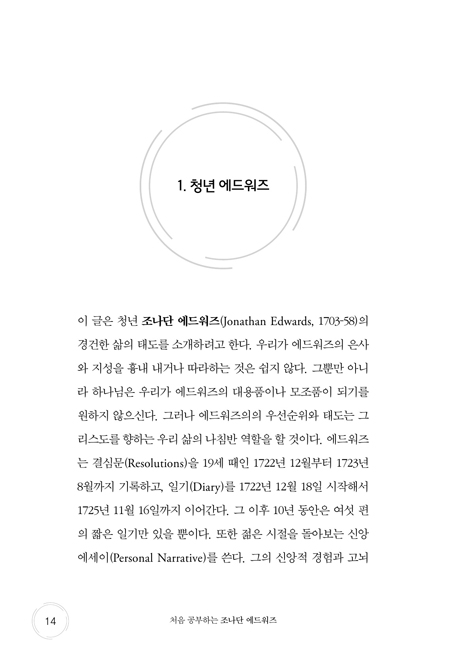 1. 청년 에드워즈

이 글은 청년 조나단 에드워즈(Jonathan Edwards, 1703-58)의 경건한 삶의 태도를 소개하려고 한다. 우리가 에드워즈의 은사와 지성을 흉내 내거나 따라하는 것은 쉽지 않다. 그뿐만 아니라 하나님은 우리가 에드워즈의 대용품이나 모조품이 되기를 원하지 않으신다. 그러나 에드워즈의의 우선순위와 태도는 그리스도를 향하는 우리 삶의 나침반 역할을 할 것이다. 에드워즈는 결심문(Resolutions)을 19세 때인 1722년 12월부터 1723년 8월까지 기록하고, 일기(Diary)를 1722년 12월 18일 시작해서 1725년 11월 16일까지 이어간다. 그 이후 10년 동안은 여섯 편의 짧은 일기만 있을 뿐이다. 또한 젊은 시절을 돌아보는 신앙 에세이(Personal Narrative)를 쓴다. 그의 신앙적 경험과 고뇌

14 처음 공부하는 조나단 에드워즈